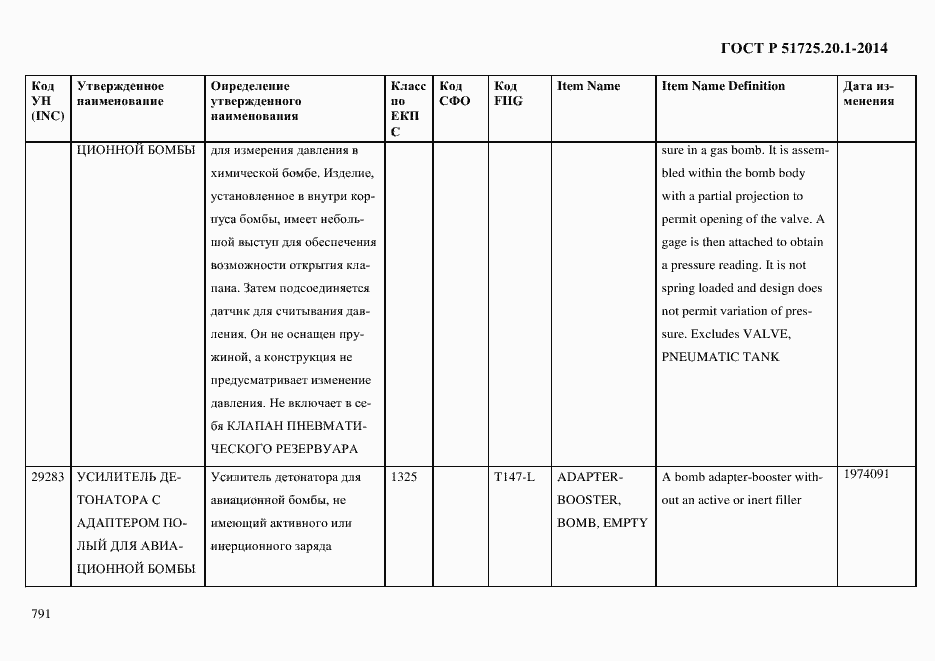 ГОСТ Р 51725.20.1-2014

| Код УН (INC) | Утвержденное наименование | Определение утвержденного наименования | Класс по ЕКПС | Код СФО | Код FIIG | Item Name | Item Name Definition | Дата изменения |
|---|---|---|---|---|---|---|---|---|
| | ЦИОННОЙ БОМБЫ | для измерения давления в химической бомбе. Изделие, установленное в внутри корпуса бомбы, имеет небольшой выступ для обеспечения возможности открытия клапана. Затем подсоединяется датчик для считывания давления. Он не оснащен пружиной, а конструкция не предусматривает изменение давления. Не включает в себя КЛАПАН ПНЕВМАТИЧЕСКОГО РЕЗЕРВУАРА | | | | | sure in a gas bomb. It is assembled within the bomb body with a partial projection to permit opening of the valve. A gage is then attached to obtain a pressure reading. It is not spring loaded and design does not permit variation of pressure. Excludes VALVE, PNEUMATIC TANK | |
| 29283 | УСИЛИТЕЛЬ ДЕТОНАТОРА С АДАПТЕРОМ ПОЛЫЙ ДЛЯ АВИАЦИОННОЙ БОМБЫ | Усилитель детонатора для авиационной бомбы, не имеющий активного или инерционного заряда | 1325 | | T147-L | ADAPTER-BOOSTER, BOMB, EMPTY | A bomb adapter-booster without an active or inert filler | 1974091 |

791